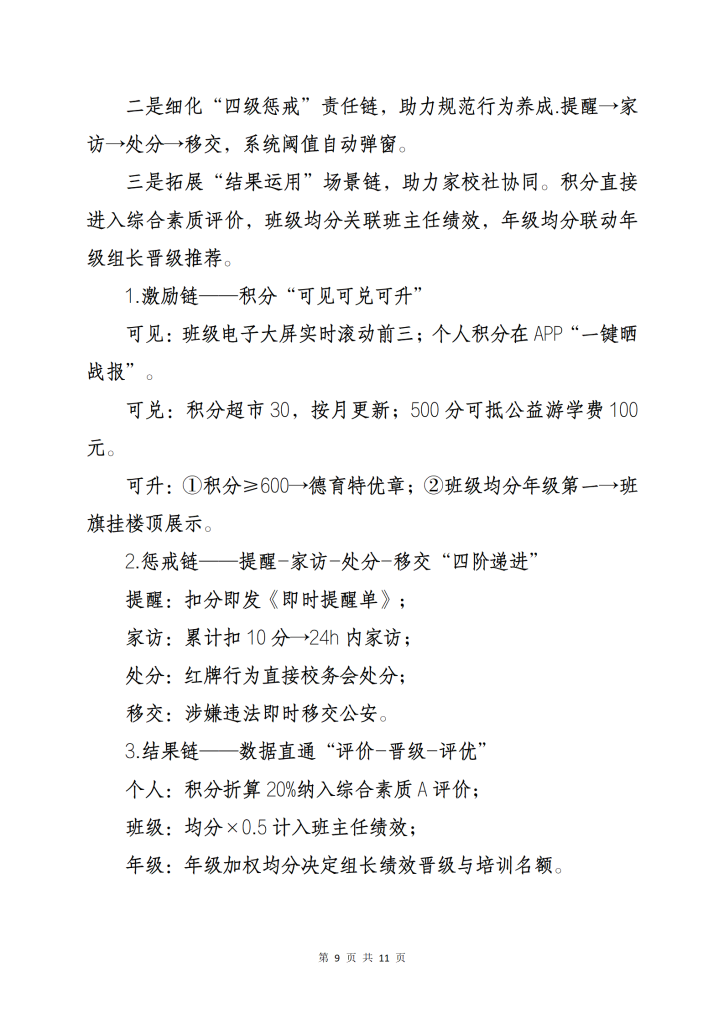 二是细化“四级惩戒”责任链，助力规范行为养成.提醒→家访→处分→移交，系统阈值自动弹窗。

三是拓展“结果运用”场景链，助力家校社协同。积分直接进入综合素质评价，班级均分关联班主任绩效，年级均分联动年级组长晋级推荐。

1.激励链——积分“可见可兑可升”

可见：班级电子大屏实时滚动前三；个人积分在APP“一键晒战报”。

可兑：积分超市30，按月更新；500分可抵公益游学费100元。

可升：①积分≥600→德育特优章；②班级均分年级第一→班旗挂楼顶展示。

2.惩戒链——提醒-家访-处分-移交“四阶递进”

提醒：扣分即发《即时提醒单》；

家访：累计扣10分→24h内家访；

处分：红牌行为直接校务会处分；

移交：涉嫌违法即时移交公安。

3.结果链——数据直通“评价-晋级-评优”

个人：积分折算20%纳入综合素质A评价；

班级：均分×0.5计入班主任绩效；

年级：年级加权均分决定组长绩效晋级与培训名额。

第 9 页 共 11 页